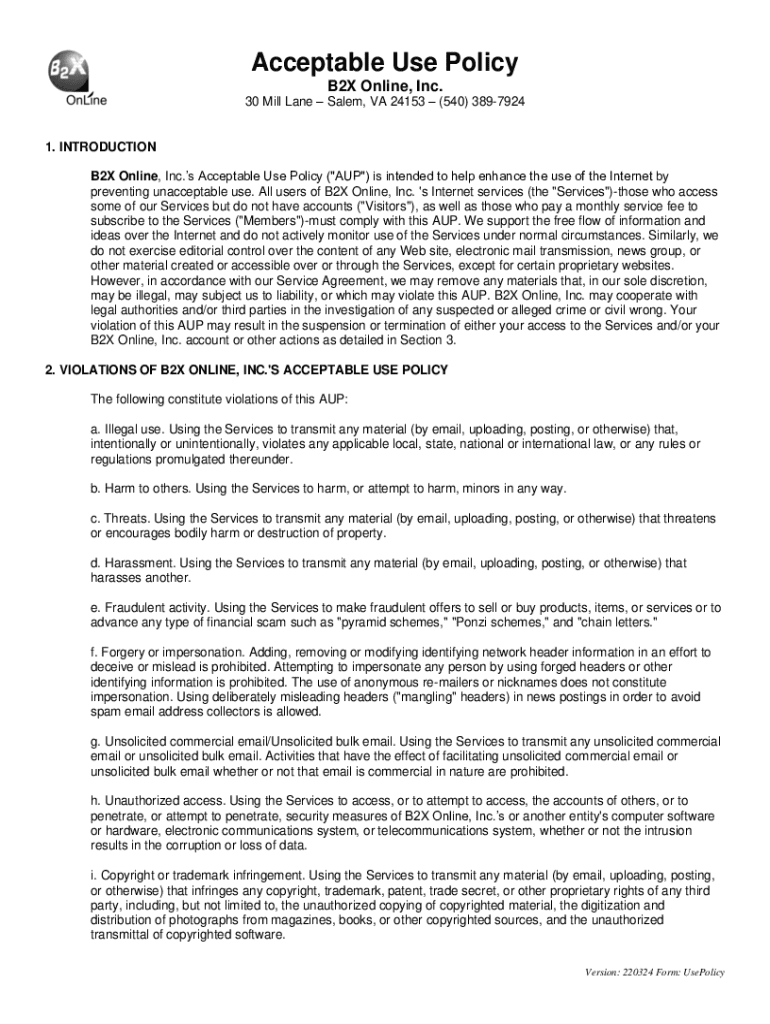 B2X OnLine

Acceptable Use Policy

B2X Online, Inc.

30 Mill Lane – Salem, VA 24153 – (540) 389-7924

1. INTRODUCTION

B2X Online, Inc.'s Acceptable Use Policy ("AUP") is intended to help enhance the use of the Internet by preventing unacceptable use. All users of B2X Online, Inc. 's Internet services (the "Services")-those who access some of our Services but do not have accounts ("Visitors"), as well as those who pay a monthly service fee to subscribe to the Services ("Members")-must comply with this AUP. We support the free flow of information and ideas over the Internet and do not actively monitor use of the Services under normal circumstances. Similarly, we do not exercise editorial control over the content of any Web site, electronic mail transmission, news group, or other material created or accessible over or through the Services, except for certain proprietary websites. However, in accordance with our Service Agreement, we may remove any materials that, in our sole discretion, may be illegal, may subject us to liability, or which may violate this AUP. B2X Online, Inc. may cooperate with legal authorities and/or third parties in the investigation of any suspected or alleged crime or civil wrong. Your violation of this AUP may result in the suspension or termination of either your access to the Services and/or your B2X Online, Inc. account or other actions as detailed in Section 3.

2. VIOLATIONS OF B2X ONLINE, INC.'S ACCEPTABLE USE POLICY

The following constitute violations of this AUP:

a. Illegal use. Using the Services to transmit any material (by email, uploading, posting, or otherwise) that, intentionally or unintentionally, violates any applicable local, state, national or international law, or any rules or regulations promulgated thereunder.

b. Harm to others. Using the Services to harm, or attempt to harm, minors in any way.

c. Threats. Using the Services to transmit any material (by email, uploading, posting, or otherwise) that threatens or encourages bodily harm or destruction of property.

d. Harassment. Using the Services to transmit any material (by email, uploading, posting, or otherwise) that harasses another.

e. Fraudulent activity. Using the Services to make fraudulent offers to sell or buy products, items, or services or to advance any type of financial scam such as "pyramid schemes," "Ponzi schemes," and "chain letters."

f. Forgery or impersonation. Adding, removing or modifying identifying network header information in an effort to deceive or mislead is prohibited. Attempting to impersonate any person by using forged headers or other identifying information is prohibited. The use of anonymous re-mailers or nicknames does not constitute impersonation. Using deliberately misleading headers ("mangling" headers) in news postings in order to avoid spam email address collectors is allowed.

g. Unsolicited commercial email/Unsolicited bulk email. Using the Services to transmit any unsolicited commercial email or unsolicited bulk email. Activities that have the effect of facilitating unsolicited commercial email or unsolicited bulk email whether or not that email is commercial in nature are prohibited.

h. Unauthorized access. Using the Services to access, or to attempt to access, the accounts of others, or to penetrate, or attempt to penetrate, security measures of B2X Online, Inc.'s or another entity's computer software or hardware, electronic communications system, or telecommunications system, whether or not the intrusion results in the corruption or loss of data.

i. Copyright or trademark infringement. Using the Services to transmit any material (by email, uploading, posting, or otherwise) that infringes any copyright, trademark, patent, trade secret, or other proprietary rights of any third party, including, but not limited to, the unauthorized copying of copyrighted material, the digitization and distribution of photographs from magazines, books, or other copyrighted sources, and the unauthorized transmittal of copyrighted software.

Version: 220324 Form: UsePolicy